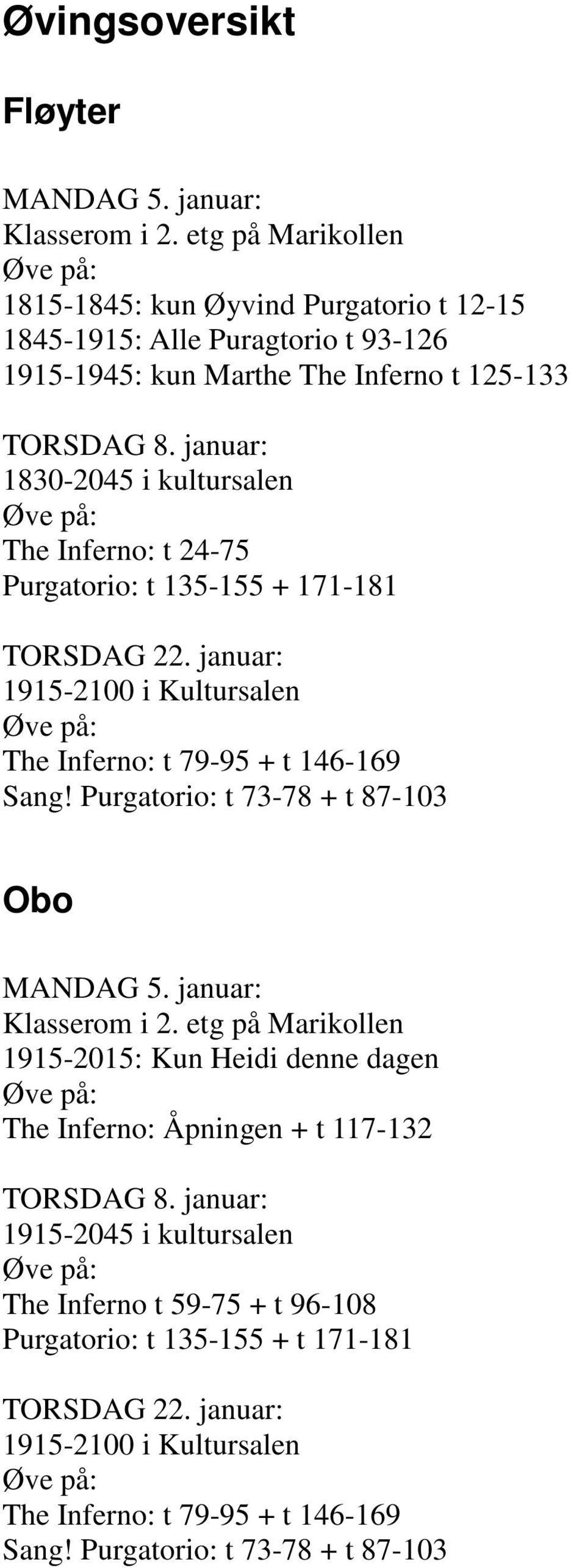 Øvingsoversikt

Fløyter

MANDAG 5. januar:
Klasserom i 2. etg på Marikollen
Øve på:
1815-1845: kun Øyvind Purgatorio t 12-15
1845-1915: Alle Puragtorio t 93-126
1915-1945: kun Marthe The Inferno t 125-133

TORSDAG 8. januar:
1830-2045 i kultursalen
Øve på:
The Inferno: t 24-75
Purgatorio: t 135-155 + 171-181

TORSDAG 22. januar:
1915-2100 i Kultursalen
Øve på:
The Inferno: t 79-95 + t 146-169
Sang! Purgatorio: t 73-78 + t 87-103

Obo

MANDAG 5. januar:
Klasserom i 2. etg på Marikollen
1915-2015: Kun Heidi denne dagen
Øve på:
The Inferno: Åpningen + t 117-132

TORSDAG 8. januar:
1915-2045 i kultursalen
Øve på:
The Inferno t 59-75 + t 96-108
Purgatorio: t 135-155 + t 171-181

TORSDAG 22. januar:
1915-2100 i Kultursalen
Øve på:
The Inferno: t 79-95 + t 146-169
Sang! Purgatorio: t 73-78 + t 87-103